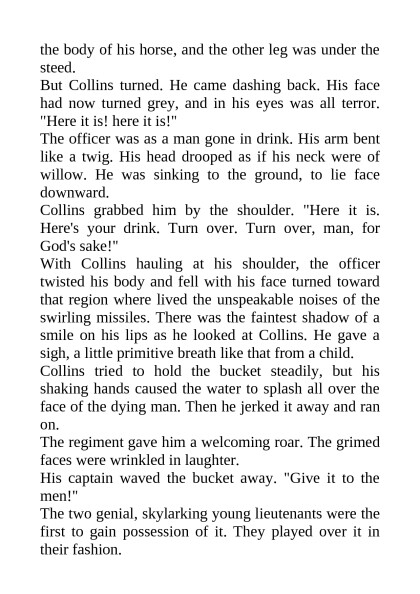 the body of his horse, and the other leg was under the steed.
But Collins turned. He came dashing back. His face had now turned grey, and in his eyes was all terror. "Here it is! here it is!"
The officer was as a man gone in drink. His arm bent like a twig. His head drooped as if his neck were of willow. He was sinking to the ground, to lie face downward.
Collins grabbed him by the shoulder. "Here it is. Here's your drink. Turn over. Turn over, man, for God's sake!"
With Collins hauling at his shoulder, the officer twisted his body and fell with his face turned toward that region where lived the unspeakable noises of the swirling missiles. There was the faintest shadow of a smile on his lips as he looked at Collins. He gave a sigh, a little primitive breath like that from a child.
Collins tried to hold the bucket steadily, but his shaking hands caused the water to splash all over the face of the dying man. Then he jerked it away and ran on.
The regiment gave him a welcoming roar. The grimed faces were wrinkled in laughter.
His captain waved the bucket away. "Give it to the men!"
The two genial, skylarking young lieutenants were the first to gain possession of it. They played over it in their fashion.